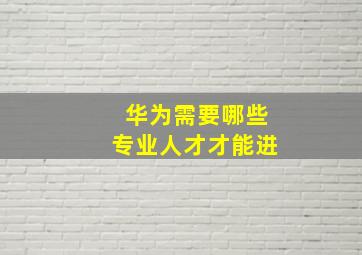 华为需要哪些
专业人才才能进